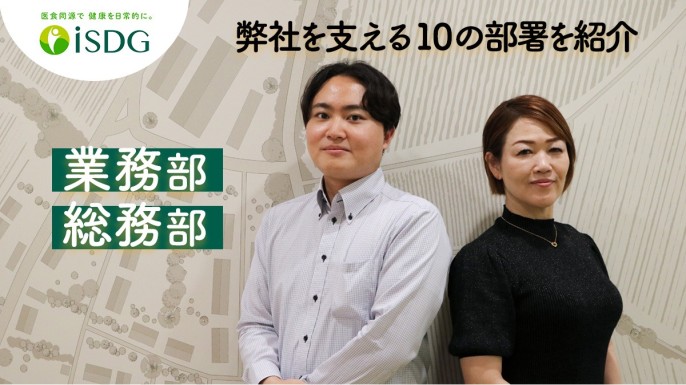 医食同源で 健康を日常的に。
iSDG

弊社を支える10の部署を紹介

業務部
総務部